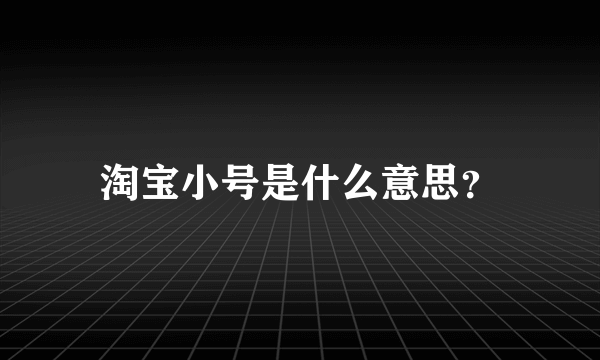 淘宝小号是什么意思?